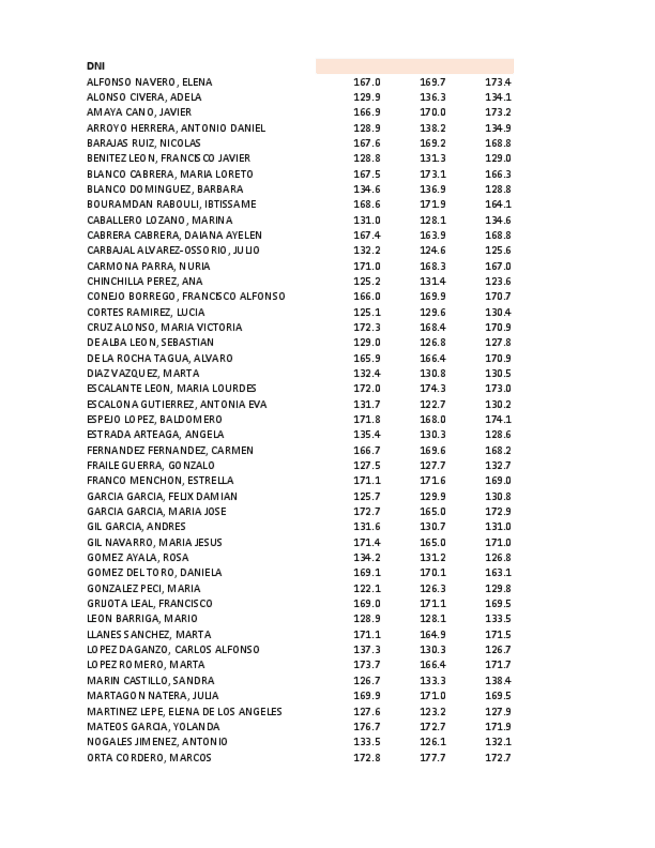 | DNI | | | |
|---|---|---|---|
| ALFONSO NAVERO, ELENA | 167.0 | 169.7 | 173.4 |
| ALONSO CIVERA, ADELA | 129.9 | 136.3 | 134.1 |
| AMAYA CANO, JAVIER | 166.9 | 170.0 | 173.2 |
| ARROYO HERRERA, ANTONIO DANIEL | 128.9 | 138.2 | 134.9 |
| BARAJAS RUIZ, NICOLAS | 167.6 | 169.2 | 168.8 |
| BENITEZ LEON, FRANCISCO JAVIER | 128.8 | 131.3 | 129.0 |
| BLANCO CABRERA, MARIA LORETO | 167.5 | 173.1 | 166.3 |
| BLANCO DOMINGUEZ, BARBARA | 134.6 | 136.9 | 128.8 |
| BOURAMDAN RABOULI, IBTISSAME | 168.6 | 171.9 | 164.1 |
| CABALLERO LOZANO, MARINA | 131.0 | 128.1 | 134.6 |
| CABRERA CABRERA, DAIANA AYELEN | 167.4 | 163.9 | 168.8 |
| CARBAJAL ALVAREZ-OSSORIO, JULIO | 132.2 | 124.6 | 125.6 |
| CARMONA PARRA, NURIA | 171.0 | 168.3 | 167.0 |
| CHINCHILLA PEREZ, ANA | 125.2 | 131.4 | 123.6 |
| CONEJO BORREGO, FRANCISCO ALFONSO | 166.0 | 169.9 | 170.7 |
| CORTES RAMIREZ, LUCIA | 125.1 | 129.6 | 130.4 |
| CRUZ ALONSO, MARIA VICTORIA | 172.3 | 168.4 | 170.9 |
| DE ALBA LEON, SEBASTIAN | 129.0 | 126.8 | 127.8 |
| DE LA ROCHA TAGUA, ALVARO | 165.9 | 166.4 | 170.9 |
| DIAZ VAZQUEZ, MARTA | 132.4 | 130.8 | 130.5 |
| ESCALANTE LEON, MARIA LOURDES | 172.0 | 174.3 | 173.0 |
| ESCALONA GUTIERREZ, ANTONIA EVA | 131.7 | 122.7 | 130.2 |
| ESPEJO LOPEZ, BALDOMERO | 171.8 | 168.0 | 174.1 |
| ESTRADA ARTEAGA, ANGELA | 135.4 | 130.3 | 128.6 |
| FERNANDEZ FERNANDEZ, CARMEN | 166.7 | 169.6 | 168.2 |
| FRAILE GUERRA, GONZALO | 127.5 | 127.7 | 132.7 |
| FRANCO MENCHON, ESTRELLA | 171.1 | 171.6 | 169.0 |
| GARCIA GARCIA, FELIX DAMIAN | 125.7 | 129.9 | 130.8 |
| GARCIA GARCIA, MARIA JOSE | 172.7 | 165.0 | 172.9 |
| GIL GARCIA, ANDRES | 131.6 | 130.7 | 131.0 |
| GIL NAVARRO, MARIA JESUS | 171.4 | 165.0 | 171.0 |
| GOMEZ AYALA, ROSA | 134.2 | 131.2 | 126.8 |
| GOMEZ DEL TORO, DANIELA | 169.1 | 170.1 | 163.1 |
| GONZALEZ PECI, MARIA | 122.1 | 126.3 | 129.8 |
| GRIJOTA LEAL, FRANCISCO | 169.0 | 171.1 | 169.5 |
| LEON BARRIGA, MARIO | 128.9 | 128.1 | 133.5 |
| LLANES SANCHEZ, MARTA | 171.1 | 164.9 | 171.5 |
| LOPEZ DAGANZO, CARLOS ALFONSO | 137.3 | 130.3 | 126.7 |
| LOPEZ ROMERO, MARTA | 173.7 | 166.4 | 171.7 |
| MARIN CASTILLO, SANDRA | 126.7 | 133.3 | 138.4 |
| MARTAGON NATERA, JULIA | 169.9 | 171.0 | 169.5 |
| MARTINEZ LEPE, ELENA DE LOS ANGELES | 127.6 | 123.2 | 127.9 |
| MATEOS GARCIA, YOLANDA | 176.7 | 172.7 | 171.9 |
| NOGALES JIMENEZ, ANTONIO | 133.5 | 126.1 | 132.1 |
| ORTA CORDERO, MARCOS | 172.8 | 177.7 | 172.7 |